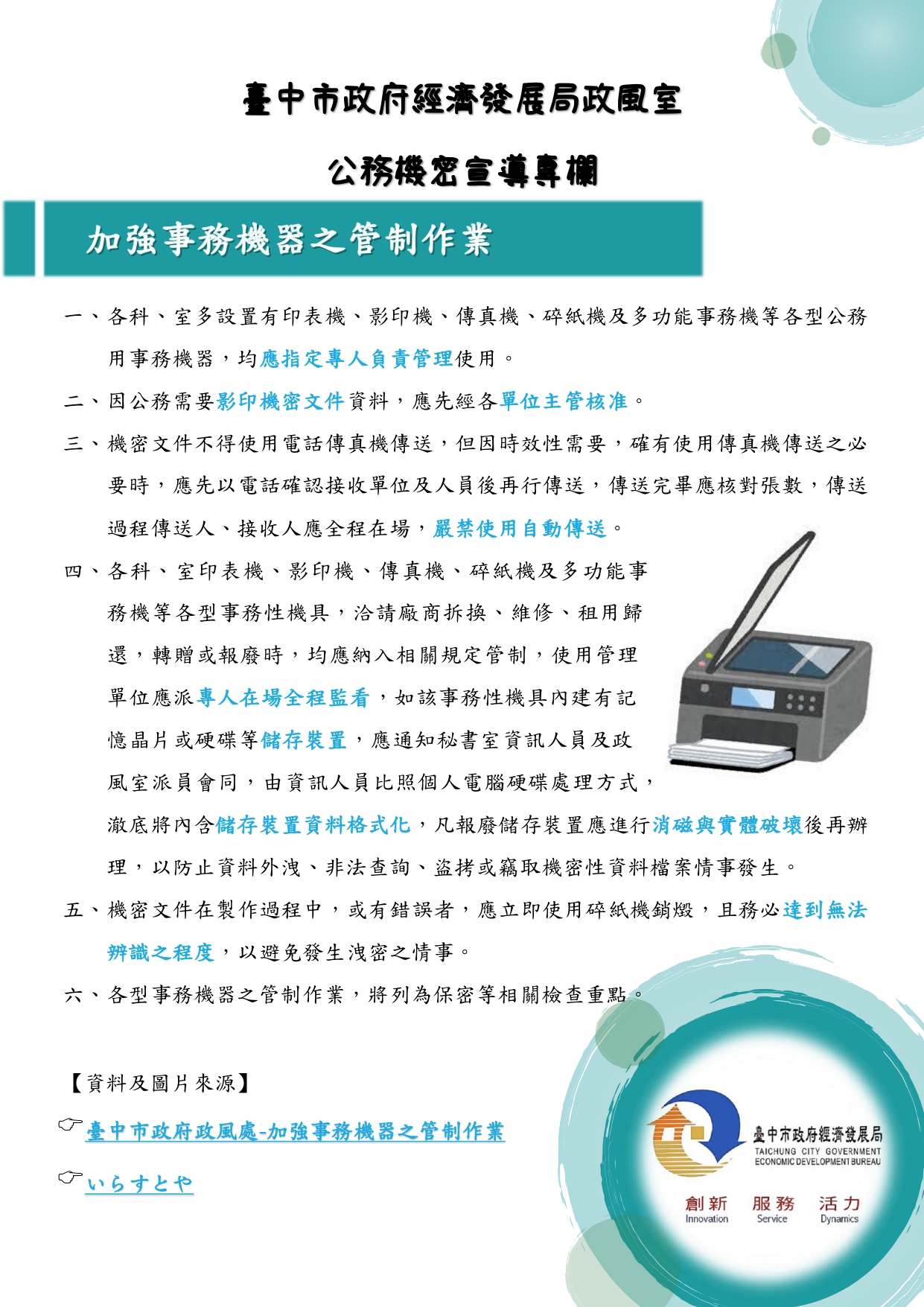 臺中市政府經濟發展局政風室

公務機密宣導專欄

加強事務機器之管制作業

一、各科、室多設置有印表機、影印機、傳真機、碎紙機及多功能事務機等各型公務用事務機器，均應指定專人負責管理使用。

二、因公務需要影印機密文件資料，應先經各單位主管核准。

三、機密文件不得使用電話傳真機傳送，但因時效性需要，確有使用傳真機傳送之必要時，應先以電話確認接收單位及人員後再行傳送，傳送完畢應核對張數，傳送過程傳送人、接收人應全程在場，嚴禁使用自動傳送。

四、各科、室印表機、影印機、傳真機、碎紙機及多功能事務機等各型事務性機具，洽請廠商拆換、維修、租用歸還，轉贈或報廢時，均應納入相關規定管制，使用管理單位應派專人在場全程監看，如該事務性機具內建有記憶晶片或硬碟等儲存裝置，應通知秘書室資訊人員及政風室派員會同，由資訊人員比照個人電腦硬碟處理方式，澈底將內含儲存裝置資料格式化，凡報廢儲存裝置應進行消磁與實體破壞後再辦理，以防止資料外洩、非法查詢、盜拷或竊取機密性資料檔案情事發生。

五、機密文件在製作過程中，或有錯誤者，應立即使用碎紙機銷燬，且務必達到無法辨識之程度，以避免發生洩密之情事。

六、各型事務機器之管制作業，將列為保密等相關檢查重點。

【資料及圖片來源】

☞臺中市政府政風處-加強事務機器之管制作業

☞いらすとや

臺中市政府經濟發展局
TAICHUNG CITY GOVERNMENT
ECONOMIC DEVELOPMENT BUREAU

創新 Innovation 服務 Service 活力 Dynamics